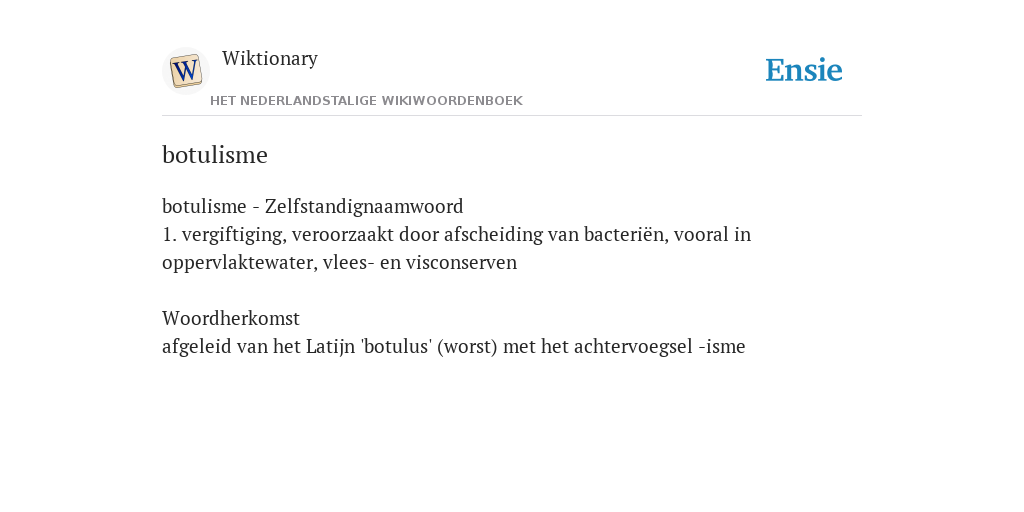 W

Wiktionary

HET NEDERLANDSTALIGE WIKIWOORDENBOEK

Ensie

botulisme

botulisme - Zelfstandignaamwoord
1. vergiftiging, veroorzaakt door afscheiding van bacteriën, vooral in oppervlaktewater, vlees- en visconserven

Woordherkomst
afgeleid van het Latijn 'botulus' (worst) met het achtervoegsel -isme